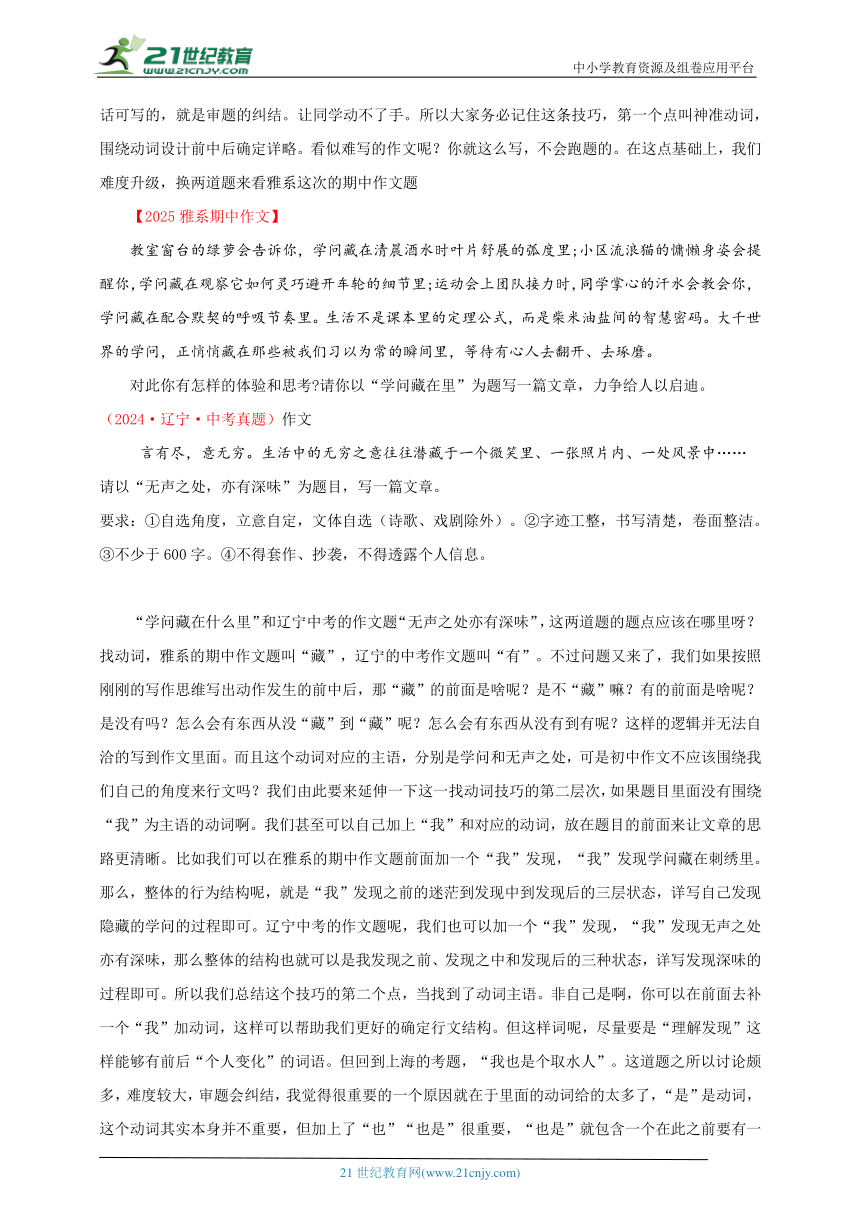 21世纪教育
www.21cnjy.com
中小学教育资源及组卷应用平台

话可写的，就是审题的纠结。让同学动不了手。所以大家务必记住这条技巧，第一个点叫神准动词，围绕动词设计前中后确定详略。看似难写的作文呢？你就这么写，不会跑题的。在这点基础上，我们难度升级，换两道题来看雅系这次的期中作文题

【2025 雅系期中作文】

教室窗台的绿萝会告诉你，学问藏在清晨洒水时叶片舒展的弧度里；小区流浪猫的慵懒身姿会提醒你，学问藏在观察它如何灵巧避开车轮的细节里；运动会上团队接力时，同学掌心的汗水会教会你，学问藏在配合默契的呼吸节奏里。生活不是课本里的定理公式，而是柴米油盐间的智慧密码。大千世界的学问，正悄悄藏在那些被我们习以为常的瞬间里，等待有心人去翻开、去琢磨。

对此你有怎样的体验和思考?请你以“学问藏在里”为题写一篇文章，力争给人以启迪。

（2024·辽宁·中考真题）作文

言有尽，意无穷。生活中的无穷之意往往潜藏于一个微笑里、一张照片内、一处风景中……

请以“无声之处，亦有深味”为题目，写一篇文章。

要求：①自选角度，立意自定，文体自选（诗歌、戏剧除外）。②字迹工整，书写清楚，卷面整洁。③不少于 600 字。④不得套作、抄袭，不得透露个人信息。

“学问藏在什么里”和辽宁中考的作文题“无声之处亦有深味”，这两道题的题点应该在哪里呀？找动词，雅系的期中作文题叫“藏”，辽宁的中考作文题叫“有”。不过问题又来了，我们如果按照刚刚的写作思维写出动作发生的前中后，那“藏”的前面是啥呢？是不“藏”嘛？有的前面是啥呢？是没有吗？怎么会有东西从没“藏”到“藏”呢？怎么会有东西从没有到有呢？这样的逻辑并无法自洽的写到作文里面。而且这个动词对应的主语，分别是学问和无声之处，可是初中作文不应该围绕我们自己的角度来行文吗？我们由此要来延伸一下这一找动词技巧的第二层次，如果题目里面没有围绕“我”为主语的动词啊。我们甚至可以自己加上“我”和对应的动词，放在题目的前面来让文章的思路更清晰。比如我们可以在雅系的期中作文题前面加一个“我”发现，“我”发现学问藏在刺绣里。那么，整体的行为结构呢，就是“我”发现之前的迷茫到发现中到发现后的三层状态，详写自己发现隐藏的学问的过程即可。辽宁中考的作文题呢，我们也可以加一个“我”发现，“我”发现无声之处亦有深味，那么整体的结构也就可以是我发现之前、发现之中和发现后的三种状态，详写发现深味的过程即可。所以我们总结这个技巧的第二个点，当找到了动词主语。非自己是啊，你可以在前面去补一个“我”加动词，这样可以帮助我们更好的确定行文结构。但这样词呢，尽量要是“理解发现”这样能够有前后“个人变化”的词语。但回到上海的考题，“我也是个取水人”。这道题之所以讨论颇多，难度较大，审题会纠结，我觉得很重要的一个原因就在于里面的动词给的太多了，“是”是动词，这个动词其实本身并不重要，但加上了“也”“也是”很重要，“也是”就包含一个在此之前要有一

21 世纪教育网(www.21cnjy.com)